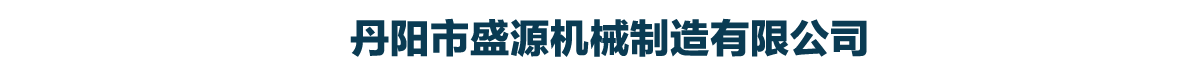 丹阳市盛源机械制造有限公司